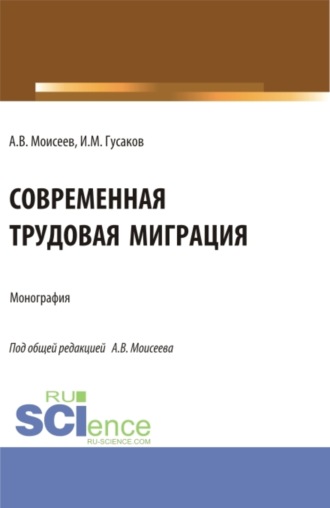 А.В. Моисеев, И.М. Гусаков

СОВРЕМЕННАЯ ТРУДОВАЯ МИГРАЦИЯ

Монография

Под общей редакцией А.В. Моисеева

RU
SCIence
RU-SCIENCE.COM